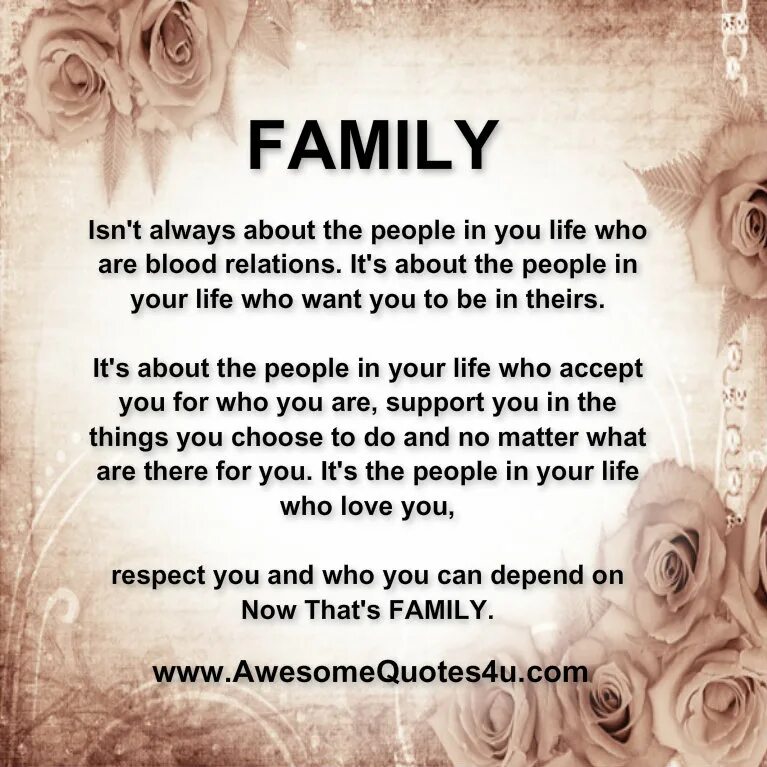 FAMILY

Isn't always about the people in you life who are blood relations. It's about the people in your life who want you to be in theirs.

It's about the people in your life who accept you for who you are, support you in the things you choose to do and no matter what are there for you. It's the people in your life who love you,

respect you and who you can depend on Now That's FAMILY.

www.AwesomeQuotes4u.com